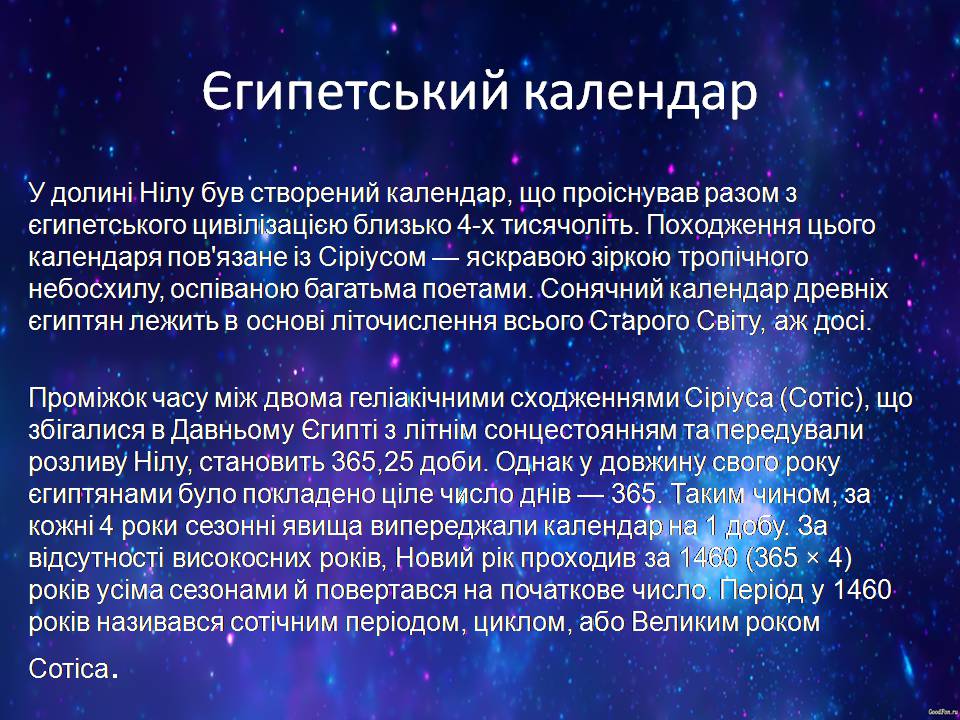 Єгипетський календар

У долині Нілу був створений календар, що проіснував разом з єгипетського цивілізацією близько 4-х тисячоліть. Походження цього календаря пов'язане із Сіріусом — яскравою зіркою тропічного небосхилу, оспіваною багатьма поетами. Сонячний календар древніх єгиптян лежить в основі літочислення всього Старого Світу, аж досі.

Проміжок часу між двома геліакічними сходженнями Сіріуса (Сотіс), що збігалися в Давньому Єгипті з літнім сонцестоянням та передували розливу Нілу, становить 365,25 доби. Однак у довжину свого року єгиптянами було покладено ціле число днів — 365. Таким чином, за кожні 4 роки сезонні явища випереджали календар на 1 добу. За відсутності високосних років, Новий рік проходив за 1460 (365 × 4) років усіма сезонами й повертався на початкове число. Період у 1460 років називався сотічним періодом, циклом, або Великим роком Сотіса.

GoodFon.ru